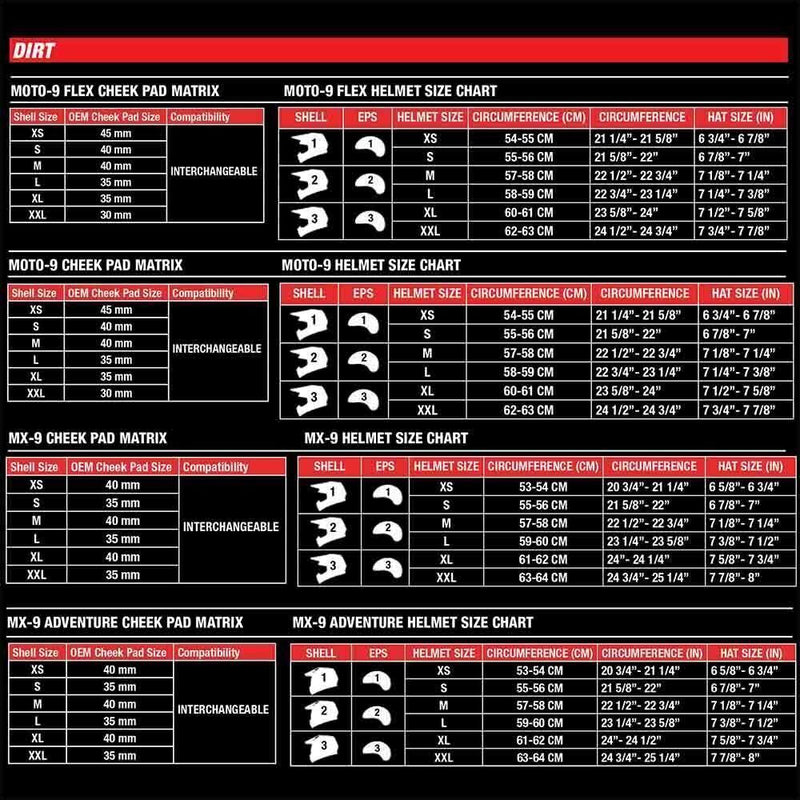 DIRT

MOTO-9 FLEX CHEEK PAD MATRIX

| Shell Size | OEM Cheek Pad Size | Compatibility |
|---|---|---|
| XS | 45 mm | INTERCHANGEABLE |
| S | 40 mm | |
| M | 40 mm | |
| L | 35 mm | |
| XL | 35 mm | |
| XXL | 30 mm | |

MOTO-9 FLEX HELMET SIZE CHART

| SHELL | EPS | HELMET SIZE | CIRCUMFERENCE (CM) | CIRCUMFERENCE | HAT SIZE (IN) |
|---|---|---|---|---|---|
| 1 | 1 | XS | 54-55 CM | 21 1/4"- 21 5/8" | 6 3/4"- 6 7/8" |
| | | S | 55-56 CM | 21 5/8"- 22" | 6 7/8"- 7" |
| 2 | 2 | M | 57-58 CM | 22 1/2"- 22 3/4" | 7 1/8"- 7 1/4" |
| | | L | 58-59 CM | 22 3/4"- 23 1/4" | 7 1/4"- 7 3/8" |
| 3 | 3 | XL | 60-61 CM | 23 5/8"- 24" | 7 1/2"- 7 5/8" |
| | | XXL | 62-63 CM | 24 1/2"- 24 3/4" | 7 3/4"- 7 7/8" |

MOTO-9 CHEEK PAD MATRIX

| Shell Size | OEM Cheek Pad Size | Compatibility |
|---|---|---|
| XS | 45 mm | INTERCHANGEABLE |
| S | 40 mm | |
| M | 40 mm | |
| L | 35 mm | |
| XL | 35 mm | |
| XXL | 30 mm | |

MOTO-9 HELMET SIZE CHART

| SHELL | EPS | HELMET SIZE | CIRCUMFERENCE (CM) | CIRCUMFERENCE | HAT SIZE (IN) |
|---|---|---|---|---|---|
| 1 | 1 | XS | 54-55 CM | 21 1/4"- 21 5/8" | 6 3/4"- 6 7/8" |
| | | S | 55-56 CM | 21 5/8"- 22" | 6 7/8"- 7" |
| 2 | 2 | M | 57-58 CM | 22 1/2"- 22 3/4" | 7 1/8"- 7 1/4" |
| | | L | 58-59 CM | 22 3/4"- 23 1/4" | 7 1/4"- 7 3/8" |
| 3 | 3 | XL | 60-61 CM | 23 5/8"- 24" | 7 1/2"- 7 5/8" |
| | | XXL | 62-63 CM | 24 1/2"- 24 3/4" | 7 3/4"- 7 7/8" |

MX-9 CHEEK PAD MATRIX

| Shell Size | OEM Cheek Pad Size | Compatibility |
|---|---|---|
| XS | 40 mm | INTERCHANGEABLE |
| S | 35 mm | |
| M | 40 mm | |
| L | 35 mm | |
| XL | 40 mm | |
| XXL | 35 mm | |

MX-9 HELMET SIZE CHART

| SHELL | EPS | HELMET SIZE | CIRCUMFERENCE (CM) | CIRCUMFERENCE | HAT SIZE (IN) |
|---|---|---|---|---|---|
| 1 | 1 | XS | 53-54 CM | 20 3/4"- 21 1/4" | 6 5/8"- 6 3/4" |
| | | S | 55-56 CM | 21 5/8"- 22" | 6 7/8"- 7" |
| 2 | 2 | M | 57-58 CM | 22 1/2"- 22 3/4" | 7 1/8"- 7 1/4" |
| | | L | 59-60 CM | 23 1/4"- 23 5/8" | 7 3/8"- 7 1/2" |
| 3 | 3 | XL | 61-62 CM | 24"- 24 1/4" | 7 5/8"- 7 3/4" |
| | | XXL | 63-64 CM | 24 3/4"- 25 1/4" | 7 7/8"- 8" |

MX-9 ADVENTURE CHEEK PAD MATRIX

| Shell Size | OEM Cheek Pad Size | Compatibility |
|---|---|---|
| XS | 40 mm | INTERCHANGEABLE |
| S | 35 mm | |
| M | 40 mm | |
| L | 35 mm | |
| XL | 40 mm | |
| XXL | 35 mm | |

MX-9 ADVENTURE HELMET SIZE CHART

| SHELL | EPS | HELMET SIZE | CIRCUMFERENCE (CM) | CIRCUMFERENCE (IN) | HAT SIZE (IN) |
|---|---|---|---|---|---|
| 1 | 1 | XS | 53-54 CM | 20 3/4"- 21 1/4" | 6 5/8"- 6 3/4" |
| | | S | 55-56 CM | 21 5/8"- 22" | 6 7/8"- 7" |
| 2 | 2 | M | 57-58 CM | 22 1/2"- 22 3/4" | 7 1/8"- 7 1/4" |
| | | L | 59-60 CM | 23 1/4"- 23 5/8" | 7 3/8"- 7 1/2" |
| 3 | 3 | XL | 61-62 CM | 24"- 24 1/2" | 7 5/8"- 7 3/4" |
| | | XXL | 63-64 CM | 24 3/4"- 25 1/4" | 7 7/8"- 8" |